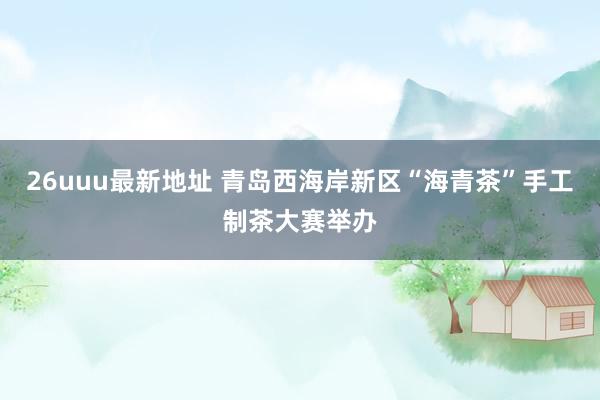 26uuu最新地址 青岛西海岸新区“海青茶”手工制茶大赛举办